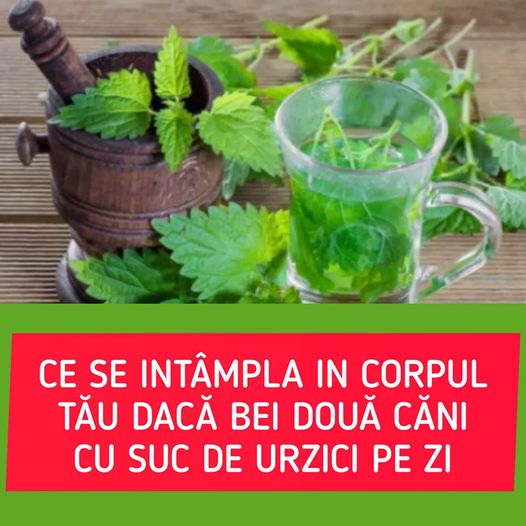 CE SE INTÂMPLA IN CORPUL TĂU DACĂ BEI DOUĂ CĂNI CU SUC DE URZICI PE ZI